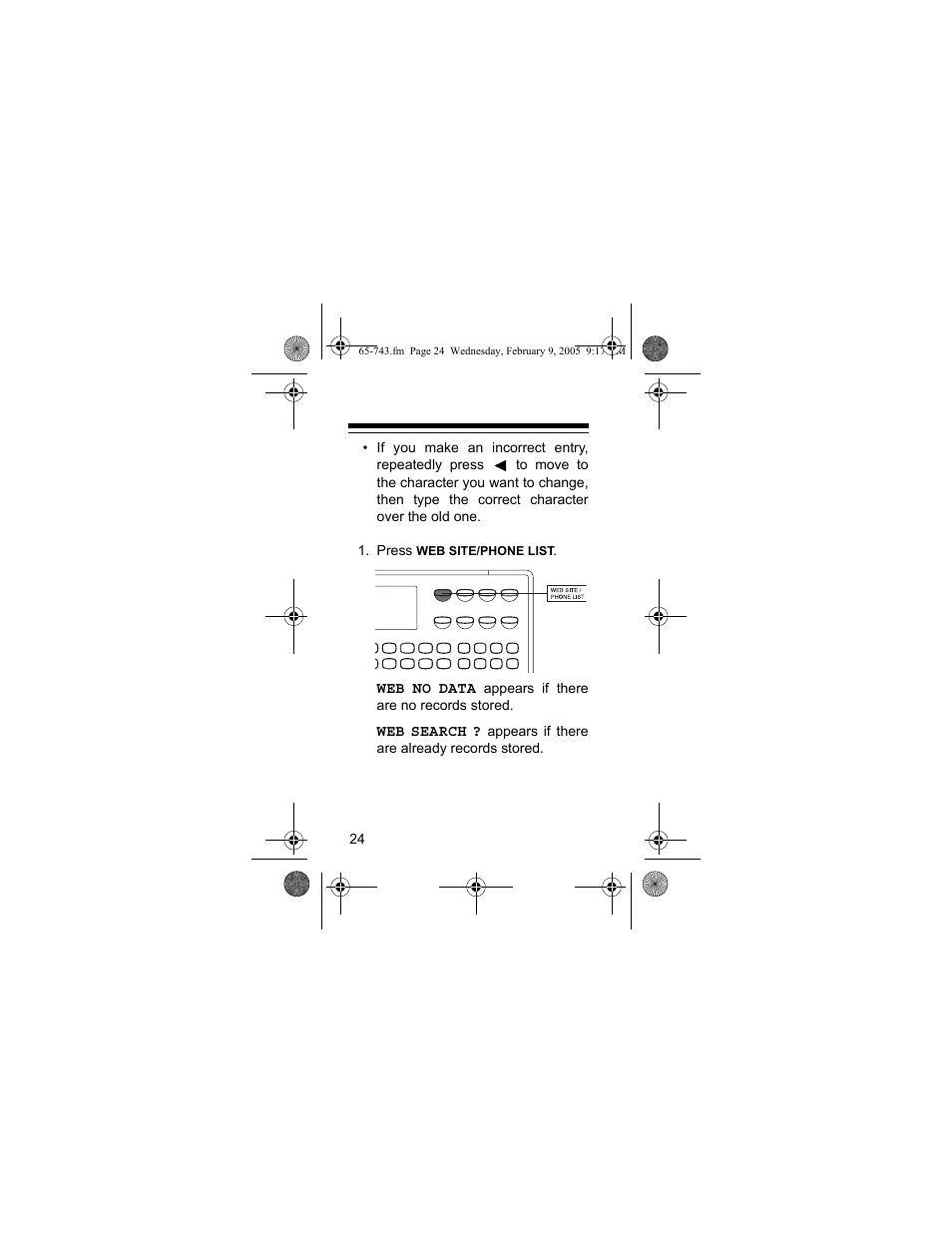 65-743.fm Page 24 Wednesday, February 9, 2005 9:17 AM

• If you make an incorrect entry, repeatedly press ◀ to move to the character you want to change, then type the correct character over the old one.

1. Press WEB SITE/PHONE LIST.

WEB SITE / PHONE LIST

WEB NO DATA appears if there are no records stored.

WEB SEARCH ? appears if there are already records stored.

24